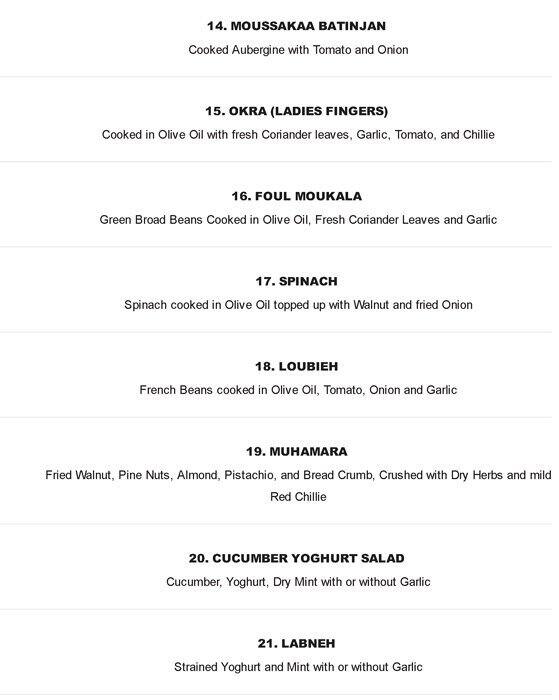 14. MOUSSAKAA BATINJAN

Cooked Aubergine with Tomato and Onion

15. OKRA (LADIES FINGERS)

Cooked in Olive Oil with fresh Coriander leaves, Garlic, Tomato, and Chillie

16. FOUL MOUKALA

Green Broad Beans Cooked in Olive Oil, Fresh Coriander Leaves and Garlic

17. SPINACH

Spinach cooked in Olive Oil topped up with Walnut and fried Onion

18. LOUBIEH

French Beans cooked in Olive Oil, Tomato, Onion and Garlic

19. MUHAMARA

Fried Walnut, Pine Nuts, Almond, Pistachio, and Bread Crumb, Crushed with Dry Herbs and mild Red Chillie

20. CUCUMBER YOGHURT SALAD

Cucumber, Yoghurt, Dry Mint with or without Garlic

21. LABNEH

Strained Yoghurt and Mint with or without Garlic